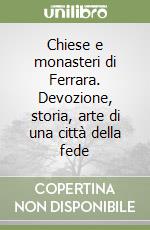 unilibro

Chiese e monasteri di Ferrara. Devozione, storia, arte di una città della fede

COPERTINA NON DISPONIBILE